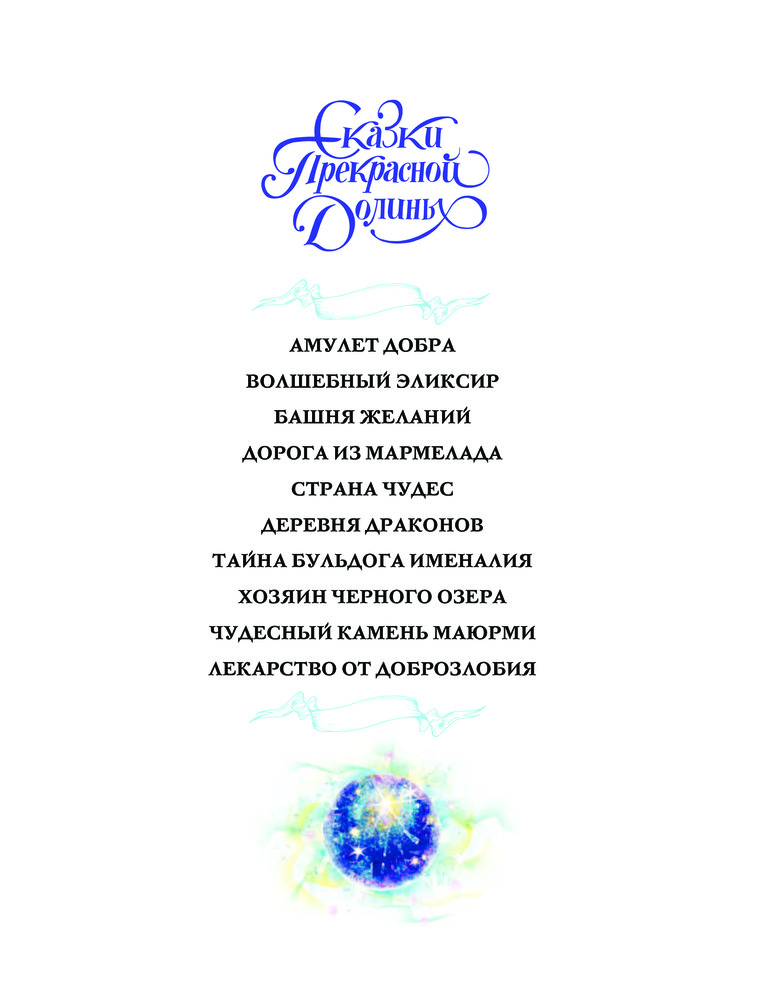 Сказки
Прекрасной
Долины

АМУЛЕТ ДОБРА
ВОЛШЕБНЫЙ ЭЛИКСИР
БАШНЯ ЖЕЛАНИЙ
ДОРОГА ИЗ МАРМЕЛАДА
СТРАНА ЧУДЕС
ДЕРЕВНЯ ДРАКОНОВ
ТАЙНА БУЛЬДОГА ИМЕНАЛИЯ
ХОЗЯИН ЧЕРНОГО ОЗЕРА
ЧУДЕСНЫЙ КАМЕНЬ МАЮРМИ
ЛЕКАРСТВО ОТ ДОБРОЗЛОБИЯ